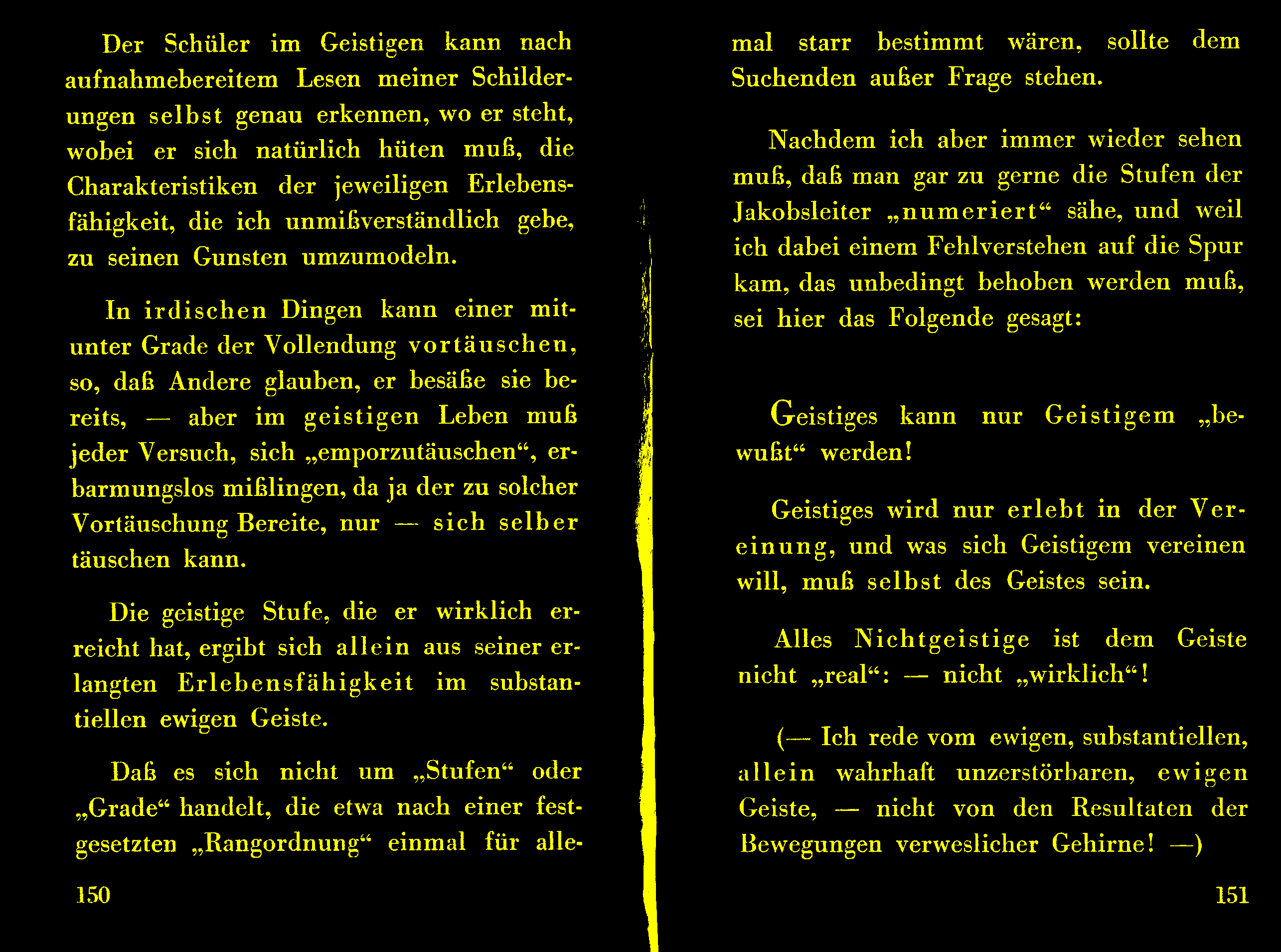 Der Schüler im Geistigen kann nach aufnahmebereitem Lesen meiner Schilderungen selbst genau erkennen, wo er steht, wobei er sich natürlich hüten muß, die Charakteristiken der jeweiligen Erlebensfähigkeit, die ich unmißverständlich gebe, zu seinen Gunsten umzumodeln.

In irdischen Dingen kann einer mitunter Grade der Vollendung vortäuschen, so, daß Andere glauben, er besäße sie bereits, — aber im geistigen Leben muß jeder Versuch, sich „emporzutäuschen“, erbarmungslos mißlingen, da ja der zu solcher Vortäuschung Bereite, nur — sich selber täuschen kann.

Die geistige Stufe, die er wirklich erreicht hat, ergibt sich allein aus seiner erlangten Erlebensfähigkeit im substantiellen ewigen Geiste.

Daß es sich nicht um „Stufen“ oder „Grade“ handelt, die etwa nach einer festgesetzten „Rangordnung“ einmal für alle-

150

mal starr bestimmt wären, sollte dem Suchenden außer Frage stehen.

Nachdem ich aber immer wieder sehen muß, daß man gar zu gerne die Stufen der Jakobsleiter „numeriert“ sähe, und weil ich dabei einem Fehlverstehen auf die Spur kam, das unbedingt behoben werden muß, sei hier das Folgende gesagt:

Geistiges kann nur Geistigem „bewußt“ werden!

Geistiges wird nur erlebt in der Vereinung, und was sich Geistigem vereinen will, muß selbst des Geistes sein.

Alles Nichtgeistige ist dem Geiste nicht „real“: — nicht „wirklich“!

(— Ich rede vom ewigen, substantiellen, allein wahrhaft unzerstörbaren, ewigen Geiste, — nicht von den Resultaten der Bewegungen verweslicher Gehirne! —)

151